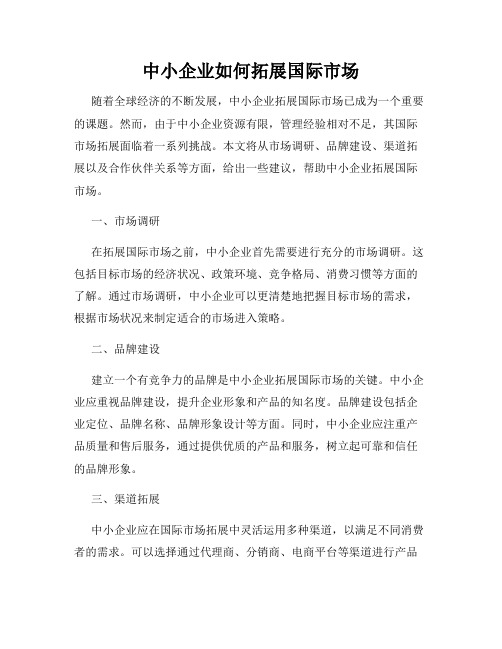 中小企业如何拓展国际市场

随着全球经济的不断发展，中小企业拓展国际市场已成为一个重要的课题。然而，由于中小企业资源有限，管理经验相对不足，其国际市场拓展面临着一系列挑战。本文将从市场调研、品牌建设、渠道拓展以及合作伙伴关系等方面，给出一些建议，帮助中小企业拓展国际市场。

一、市场调研

在拓展国际市场之前，中小企业首先需要进行充分的市场调研。这包括目标市场的经济状况、政策环境、竞争格局、消费习惯等方面的了解。通过市场调研，中小企业可以更清楚地把握目标市场的需求，根据市场状况来制定适合的市场进入策略。

二、品牌建设

建立一个有竞争力的品牌是中小企业拓展国际市场的关键。中小企业应重视品牌建设，提升企业形象和产品的知名度。品牌建设包括企业定位、品牌名称、品牌形象设计等方面。同时，中小企业应注重产品质量和售后服务，通过提供优质的产品和服务，树立起可靠和信任的品牌形象。

三、渠道拓展

中小企业应在国际市场拓展中灵活运用多种渠道，以满足不同消费者的需求。可以选择通过代理商、分销商、电商平台等渠道进行产品